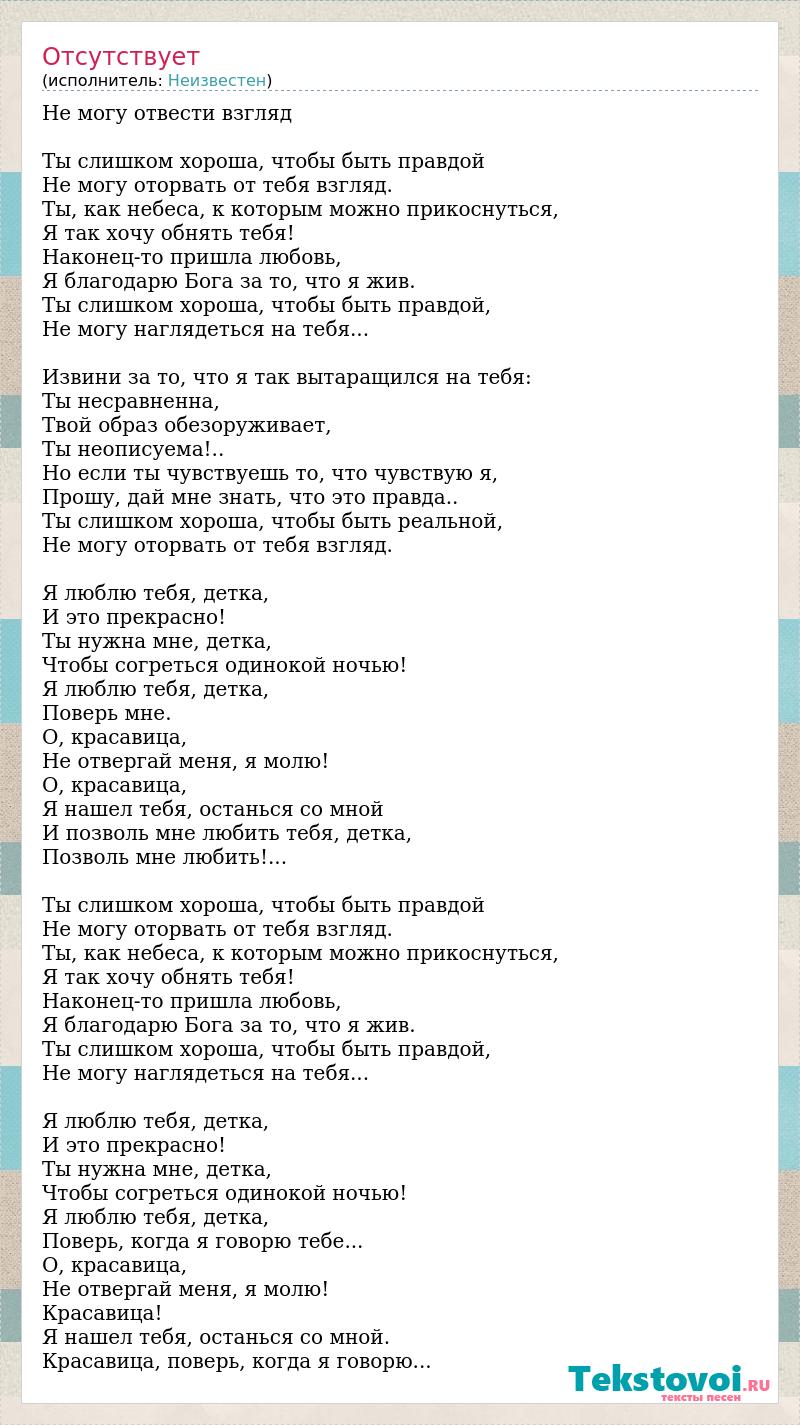 Отсутствует
(исполнитель: Неизвестен)

Не могу отвести взгляд

Ты слишком хороша, чтобы быть правдой
Не могу оторвать от тебя взгляд.
Ты, как небеса, к которым можно прикоснуться,
Я так хочу обнять тебя!
Наконец-то пришла любовь,
Я благодарю Бога за то, что я жив.
Ты слишком хороша, чтобы быть правдой,
Не могу наглядеться на тебя...

Извини за то, что я так вытаращился на тебя:
Ты несравненна,
Твой образ обезоруживает,
Ты неописуема!..
Но если ты чувствуешь то, что чувствую я,
Прошу, дай мне знать, что это правда..
Ты слишком хороша, чтобы быть реальной,
Не могу оторвать от тебя взгляд.

Я люблю тебя, детка,
И это прекрасно!
Ты нужна мне, детка,
Чтобы согреться одинокой ночью!
Я люблю тебя, детка,
Поверь мне.
О, красавица,
Не отвергай меня, я молю!
О, красавица,
Я нашел тебя, останься со мной
И позволь мне любить тебя, детка,
Позволь мне любить!...

Ты слишком хороша, чтобы быть правдой
Не могу оторвать от тебя взгляд.
Ты, как небеса, к которым можно прикоснуться,
Я так хочу обнять тебя!
Наконец-то пришла любовь,
Я благодарю Бога за то, что я жив.
Ты слишком хороша, чтобы быть правдой,
Не могу наглядеться на тебя...

Я люблю тебя, детка,
И это прекрасно!
Ты нужна мне, детка,
Чтобы согреться одинокой ночью!
Я люблю тебя, детка,
Поверь, когда я говорю тебе...
О, красавица,
Не отвергай меня, я молю!
Красавица!
Я нашел тебя, останься со мной.
Красавица, поверь, когда я говорю...

Tekstovoi.RU
тексты песен